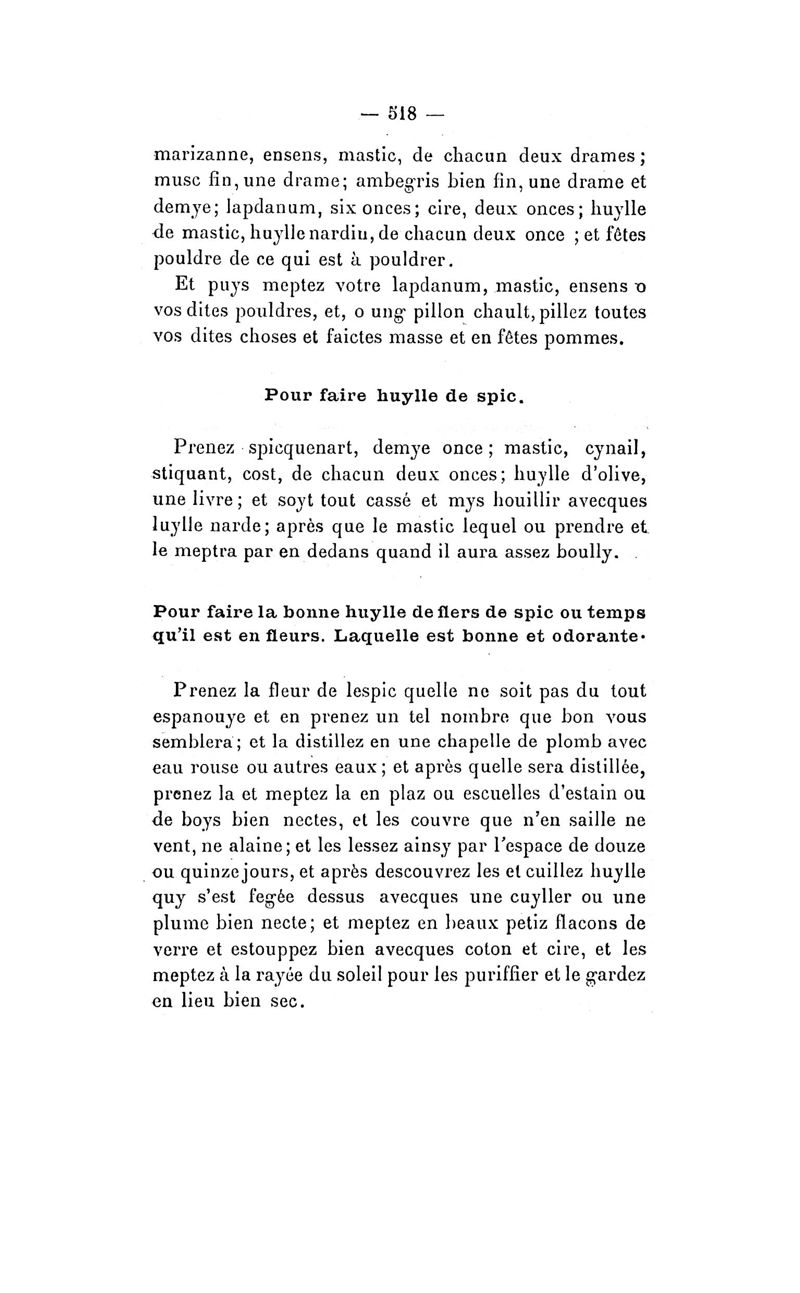 — 518 —

marizanne, ensens, mastic, de chacun deux drames; musc fin, une drame; ambegris bien fin, une drame et demye; lapdanum, six onces; cire, deux onces; huylle de mastic, huylle nardiu, de chacun deux once ; et fêtes pouldre de ce qui est à pouldrer.

Et puys meptez votre lapdanum, mastic, ensens o vos dites pouldres, et, o ung pillon chault, pillez toutes vos dites choses et faictes masse et en fêtes pommes.

Pour faire huylle de spic.

Prenez spicquenart, demye once; mastic, cynail, stiquant, cost, de chacun deux onces; huylle d'olive, une livre; et soyt tout cassé et mys houillir avecques luylle narde; après que le mastic lequel ou prendre et le meptra par en dedans quand il aura assez boully.

Pour faire la bonne huylle de flers de spic ou temps qu'il est en fleurs. Laquelle est bonne et odorante.

Prenez la fleur de lespic quelle ne soit pas du tout espanouye et en prenez un tel nombre que bon vous semblera; et la distillez en une chapelle de plomb avec eau rouse ou autres eaux; et après quelle sera distillée, prenez la et meptez la en plaz ou escuelles d'estain ou de boys bien nectes, et les couvre que n'en saille ne vent, ne alaine; et les lessez ainsy par l'espace de douze ou quinze jours, et après descouvrez les et cuillez huylle quy s'est fegée dessus avecques une cuyller ou une plume bien necte; et meptez en beaux petiz flacons de verre et estouppez bien avecques coton et cire, et les meptez à la rayée du soleil pour les puriffier et le gardez en lieu bien sec.